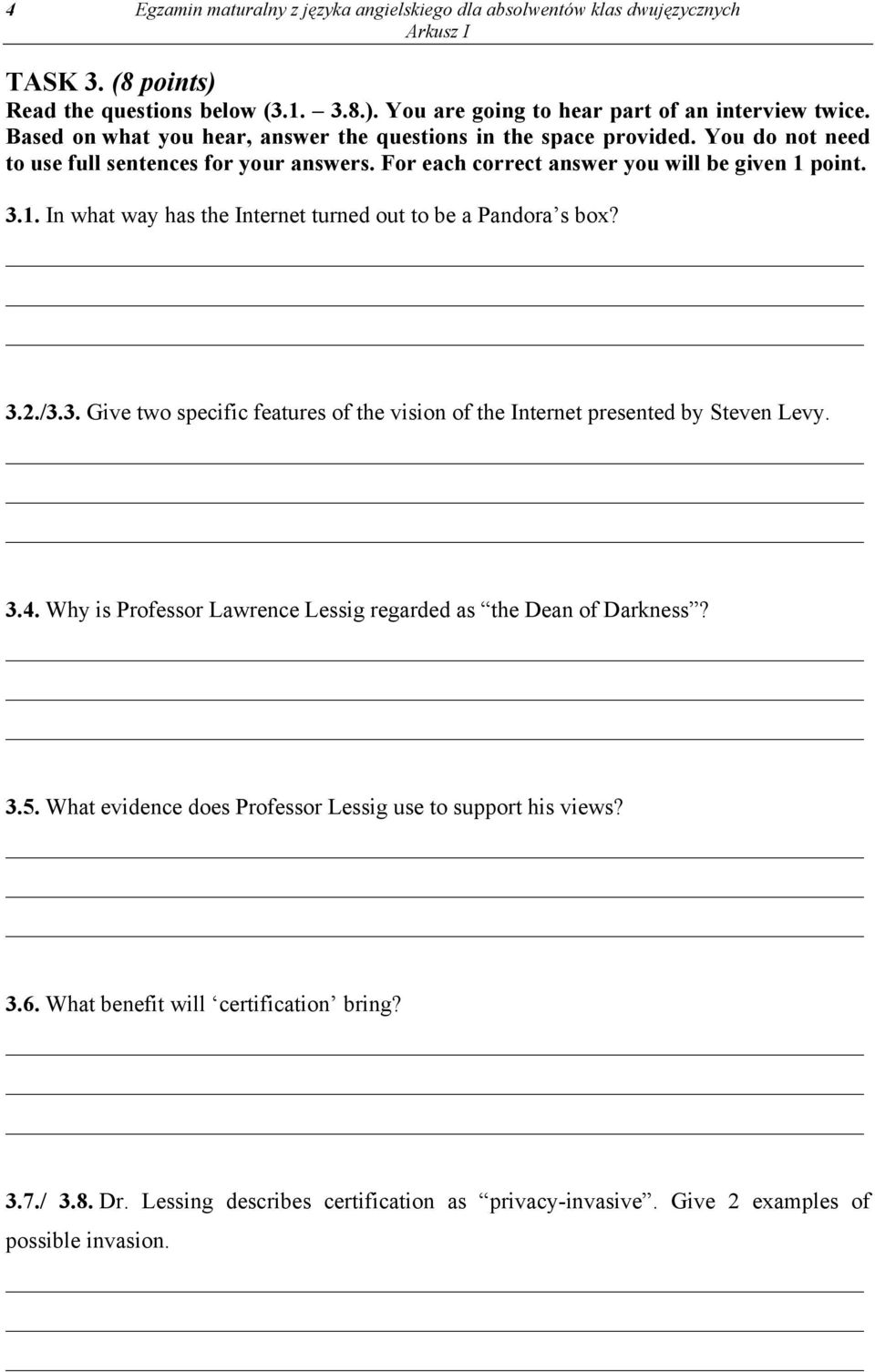 4 Egzamin maturalny z języka angielskiego dla absolwentów klas dwujęzycznych
Arkusz I

TASK 3. (8 points)
Read the questions below (3.1. – 3.8.). You are going to hear part of an interview twice. Based on what you hear, answer the questions in the space provided. You do not need to use full sentences for your answers. For each correct answer you will be given 1 point.

3.1. In what way has the Internet turned out to be a Pandora's box?

3.2./3.3. Give two specific features of the vision of the Internet presented by Steven Levy.

3.4. Why is Professor Lawrence Lessig regarded as "the Dean of Darkness"?

3.5. What evidence does Professor Lessig use to support his views?

3.6. What benefit will 'certification' bring?

3.7./ 3.8. Dr. Lessing describes certification as "privacy-invasive". Give 2 examples of possible invasion.